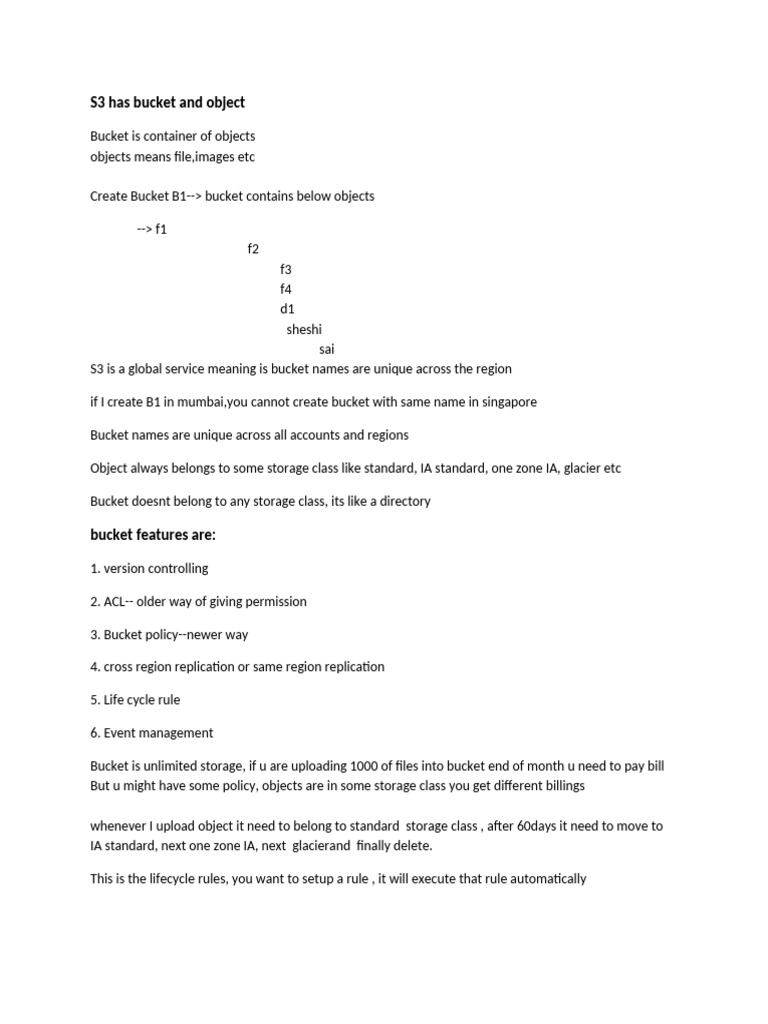 S3 has bucket and object

Bucket is container of objects
objects means file,images etc

Create Bucket B1--> bucket contains below objects

--> f1
f2
f3
f4
d1
sheshi
sai
S3 is a global service meaning is bucket names are unique across the region

if I create B1 in mumbai,you cannot create bucket with same name in singapore

Bucket names are unique across all accounts and regions

Object always belongs to some storage class like standard, IA standard, one zone IA, glacier etc

Bucket doesnt belong to any storage class, its like a directory

bucket features are:

1. version controlling

2. ACL-- older way of giving permission

3. Bucket policy--newer way

4. cross region replication or same region replication

5. Life cycle rule

6. Event management

Bucket is unlimited storage, if u are uploading 1000 of files into bucket end of month u need to pay bill
But u might have some policy, objects are in some storage class you get different billings

whenever I upload object it need to belong to standard storage class , after 60days it need to move to IA standard, next one zone IA, next glacierand finally delete.

This is the lifecycle rules, you want to setup a rule , it will execute that rule automatically